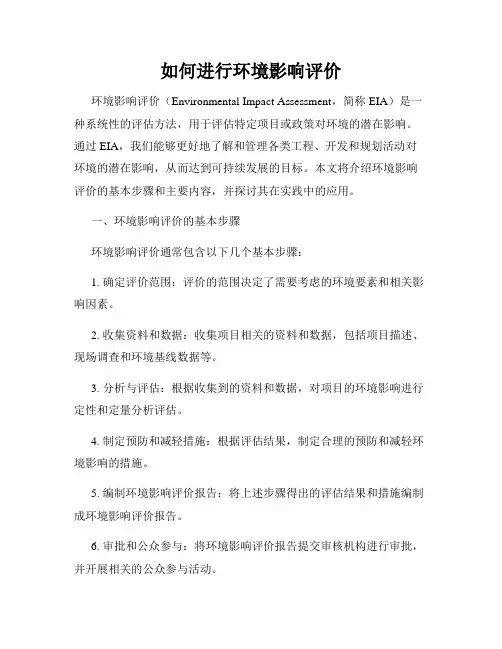 如何进行环境影响评价

环境影响评价（Environmental Impact Assessment，简称 EIA）是一种系统性的评估方法，用于评估特定项目或政策对环境的潜在影响。通过 EIA，我们能够更好地了解和管理各类工程、开发和规划活动对环境的潜在影响，从而达到可持续发展的目标。本文将介绍环境影响评价的基本步骤和主要内容，并探讨其在实践中的应用。

一、环境影响评价的基本步骤

环境影响评价通常包含以下几个基本步骤：

1. 确定评价范围：评价的范围决定了需要考虑的环境要素和相关影响因素。

2. 收集资料和数据：收集项目相关的资料和数据，包括项目描述、现场调查和环境基线数据等。

3. 分析与评估：根据收集到的资料和数据，对项目的环境影响进行定性和定量分析评估。

4. 制定预防和减轻措施：根据评估结果，制定合理的预防和减轻环境影响的措施。

5. 编制环境影响评价报告：将上述步骤得出的评估结果和措施编制成环境影响评价报告。

6. 审批和公众参与：将环境影响评价报告提交审核机构进行审批，并开展相关的公众参与活动。